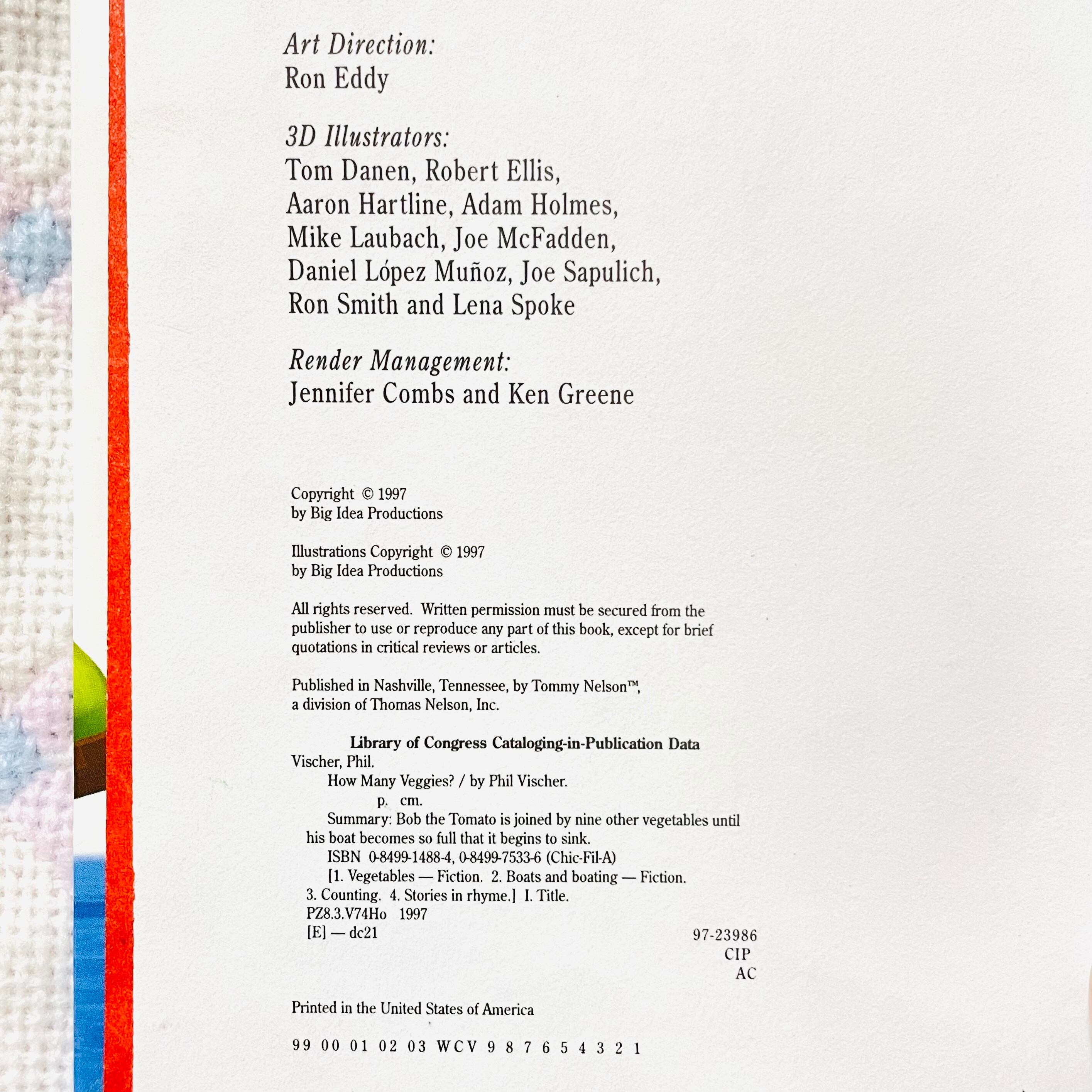 Art Direction:
Ron Eddy

3D Illustrators:
Tom Danen, Robert Ellis,
Aaron Hartline, Adam Holmes,
Mike Laubach, Joe McFadden,
Daniel López Muñoz, Joe Sapulich,
Ron Smith and Lena Spoke

Render Management:
Jennifer Combs and Ken Greene

Copyright © 1997
by Big Idea Productions

Illustrations Copyright © 1997
by Big Idea Productions

All rights reserved. Written permission must be secured from the publisher to use or reproduce any part of this book, except for brief quotations in critical reviews or articles.

Published in Nashville, Tennessee, by Tommy Nelson™, a division of Thomas Nelson, Inc.

Library of Congress Cataloging-in-Publication Data
Vischer, Phil.
How Many Veggies? / by Phil Vischer.
p. cm.
Summary: Bob the Tomato is joined by nine other vegetables until his boat becomes so full that it begins to sink.
ISBN 0-8499-1488-4, 0-8499-7533-6 (Chic-Fil-A)
[1. Vegetables — Fiction. 2. Boats and boating — Fiction.
3. Counting. 4. Stories in rhyme.] I. Title.
PZ8.3.V74Ho 1997
[E] — dc21
97-23986
CIP
AC

Printed in the United States of America

99 00 01 02 03 WCV 9 8 7 6 5 4 3 2 1